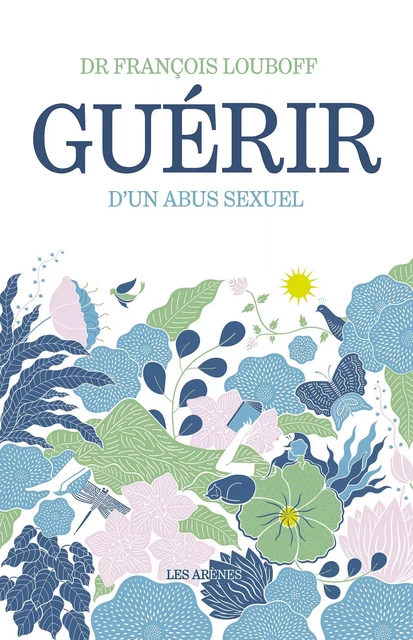 DR FRANÇOIS LOUBOFF

GUÉRIR

D'UN ABUS SEXUEL

LES ARÈNES